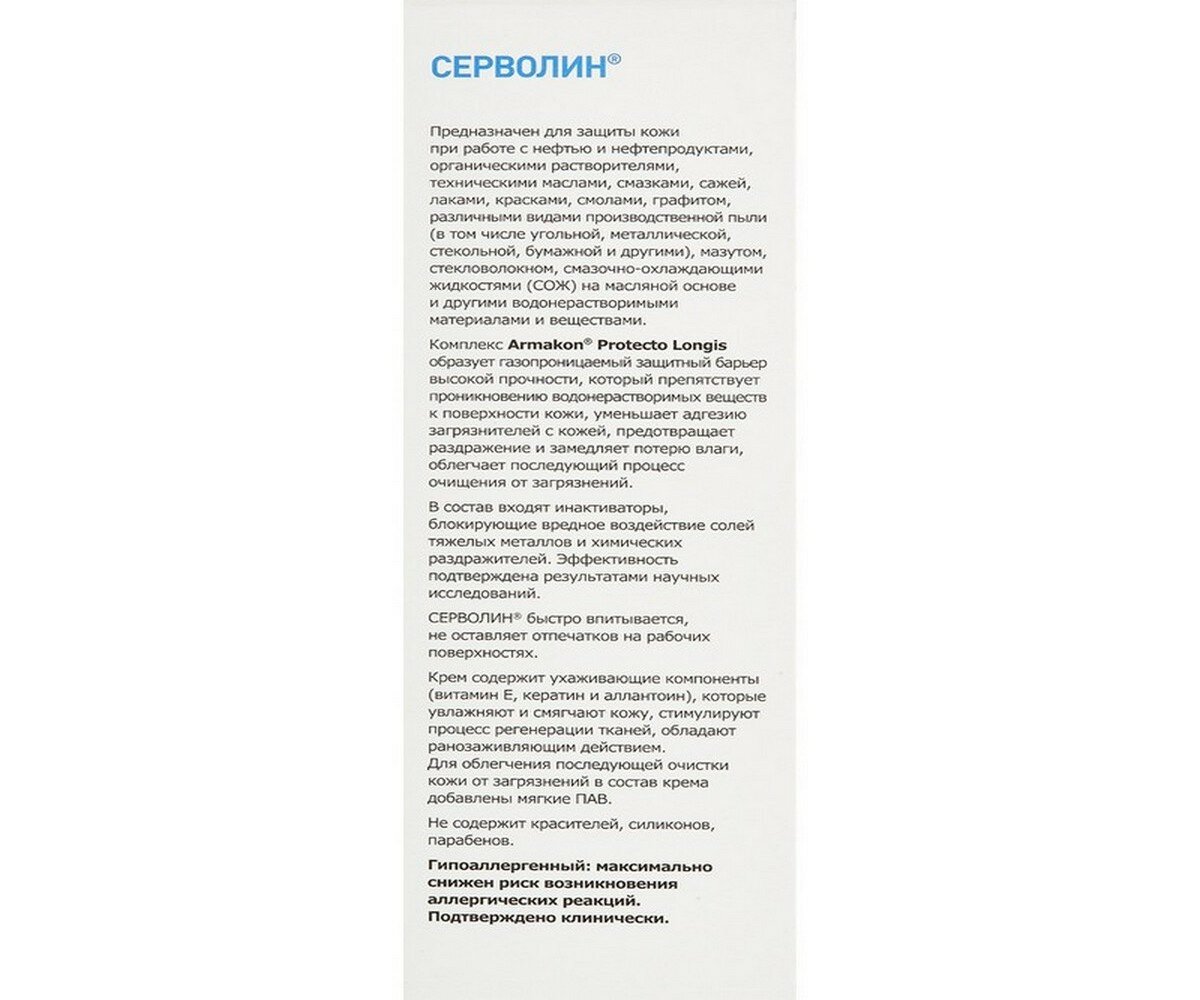 СЕРВОЛИН®

Предназначен для защиты кожи при работе с нефтью и нефтепродуктами, органическими растворителями, техническими маслами, смазками, сажей, лаками, красками, смолами, графитом, различными видами производственной пыли (в том числе угольной, металлической, стекольной, бумажной и другими), мазутом, стекловолокном, смазочно-охлаждающими жидкостями (СОЖ) на масляной основе и другими водонерастворимыми материалами и веществами.

Комплекс Armakon® Protecto Longis образует газопроницаемый защитный барьер высокой прочности, который препятствует проникновению водонерастворимых веществ к поверхности кожи, уменьшает адгезию загрязнителей с кожей, предотвращает раздражение и замедляет потерю влаги, облегчает последующий процесс очищения от загрязнений.

В состав входят инактиваторы, блокирующие вредное воздействие солей тяжелых металлов и химических раздражителей. Эффективность подтверждена результатами научных исследований.

СЕРВОЛИН® быстро впитывается, не оставляет отпечатков на рабочих поверхностях.

Крем содержит ухаживающие компоненты (витамин Е, кератин и аллантоин), которые увлажняют и смягчают кожу, стимулируют процесс регенерации тканей, обладают ранозаживляющим действием.
Для облегчения последующей очистки кожи от загрязнений в состав крема добавлены мягкие ПАВ.

Не содержит красителей, силиконов, парабенов.

Гипоаллергенный: максимально снижен риск возникновения аллергических реакций. Подтверждено клинически.